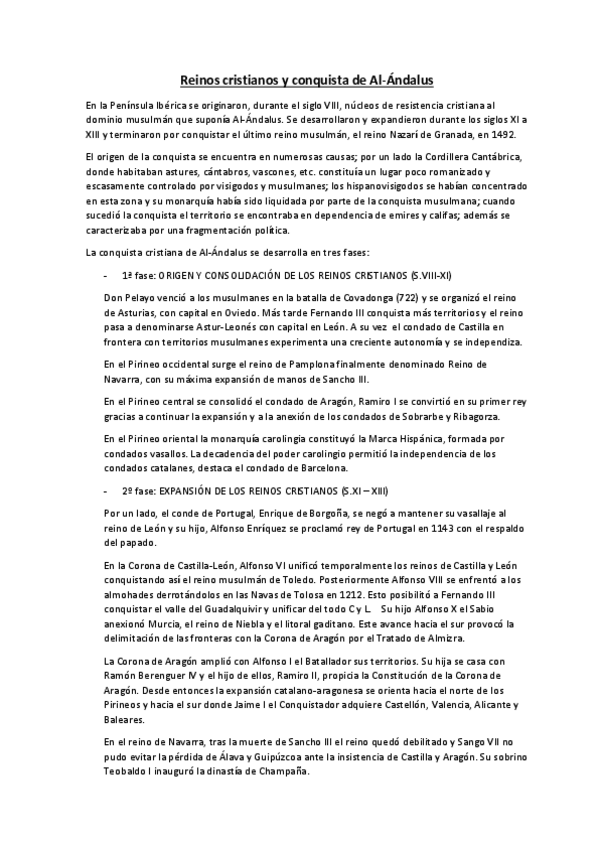 Reinos cristianos y conquista de Al-Ándalus

En la Península Ibérica se originaron, durante el siglo VIII, núcleos de resistencia cristiana al dominio musulmán que suponía Al-Ándalus. Se desarrollaron y expandieron durante los siglos XI a XIII y terminaron por conquistar el último reino musulmán, el reino Nazarí de Granada, en 1492.

El origen de la conquista se encuentra en numerosas causas; por un lado la Cordillera Cantábrica, donde habitaban astures, cántabros, vascones, etc. constituía un lugar poco romanizado y escasamente controlado por visigodos y musulmanes; los hispanovisigodos se habían concentrado en esta zona y su monarquía había sido liquidada por parte de la conquista musulmana; cuando sucedió la conquista el territorio se encontraba en dependencia de emires y califas; además se caracterizaba por una fragmentación política.

La conquista cristiana de Al-Ándalus se desarrolla en tres fases:

- 1ª fase: ORIGEN Y CONSOLIDACIÓN DE LOS REINOS CRISTIANOS (S.VIII-XI)

Don Pelayo venció a los musulmanes en la batalla de Covadonga (722) y se organizó el reino de Asturias, con capital en Oviedo. Más tarde Fernando III conquista más territorios y el reino pasa a denominarse Astur-Leonés con capital en León. A su vez el condado de Castilla en frontera con territorios musulmanes experimenta una creciente autonomía y se independiza.

En el Pirineo occidental surge el reino de Pamplona finalmente denominado Reino de Navarra, con su máxima expansión de manos de Sancho III.

En el Pirineo central se consolidó el condado de Aragón, Ramiro I se convirtió en su primer rey gracias a continuar la expansión y a la anexión de los condados de Sobrarbe y Ribagorza.

En el Pirineo oriental la monarquía carolingia constituyó la Marca Hispánica, formada por condados vasallos. La decadencia del poder carolingio permitió la independencia de los condados catalanes, destaca el condado de Barcelona.

- 2º fase: EXPANSIÓN DE LOS REINOS CRISTIANOS (S.XI – XIII)

Por un lado, el conde de Portugal, Enrique de Borgoña, se negó a mantener su vasallaje al reino de León y su hijo, Alfonso Enríquez se proclamó rey de Portugal en 1143 con el respaldo del papado.

En la Corona de Castilla-León, Alfonso VI unificó temporalmente los reinos de Castilla y León conquistando así el reino musulmán de Toledo. Posteriormente Alfonso VIII se enfrentó a los almohades derrotándolos en las Navas de Tolosa en 1212. Esto posibilitó a Fernando III conquistar el valle del Guadalquivir y unificar del todo C y L. Su hijo Alfonso X el Sabio anexionó Murcia, el reino de Niebla y el litoral gaditano. Este avance hacia el sur provocó la delimitación de las fronteras con la Corona de Aragón por el Tratado de Almizra.

La Corona de Aragón amplió con Alfonso I el Batallador sus territorios. Su hija se casa con Ramón Berenguer IV y el hijo de ellos, Ramiro II, propicia la Constitución de la Corona de Aragón. Desde entonces la expansión catalano-aragonesa se orienta hacia el norte de los Pirineos y hacia el sur donde Jaime I el Conquistador adquiere Castellón, Valencia, Alicante y Baleares.

En el reino de Navarra, tras la muerte de Sancho III el reino quedó debilitado y Sango VII no pudo evitar la pérdida de Álava y Guipúzcoa ante la insistencia de Castilla y Aragón. Su sobrino Teobaldo I inauguró la dinastía de Champaña.